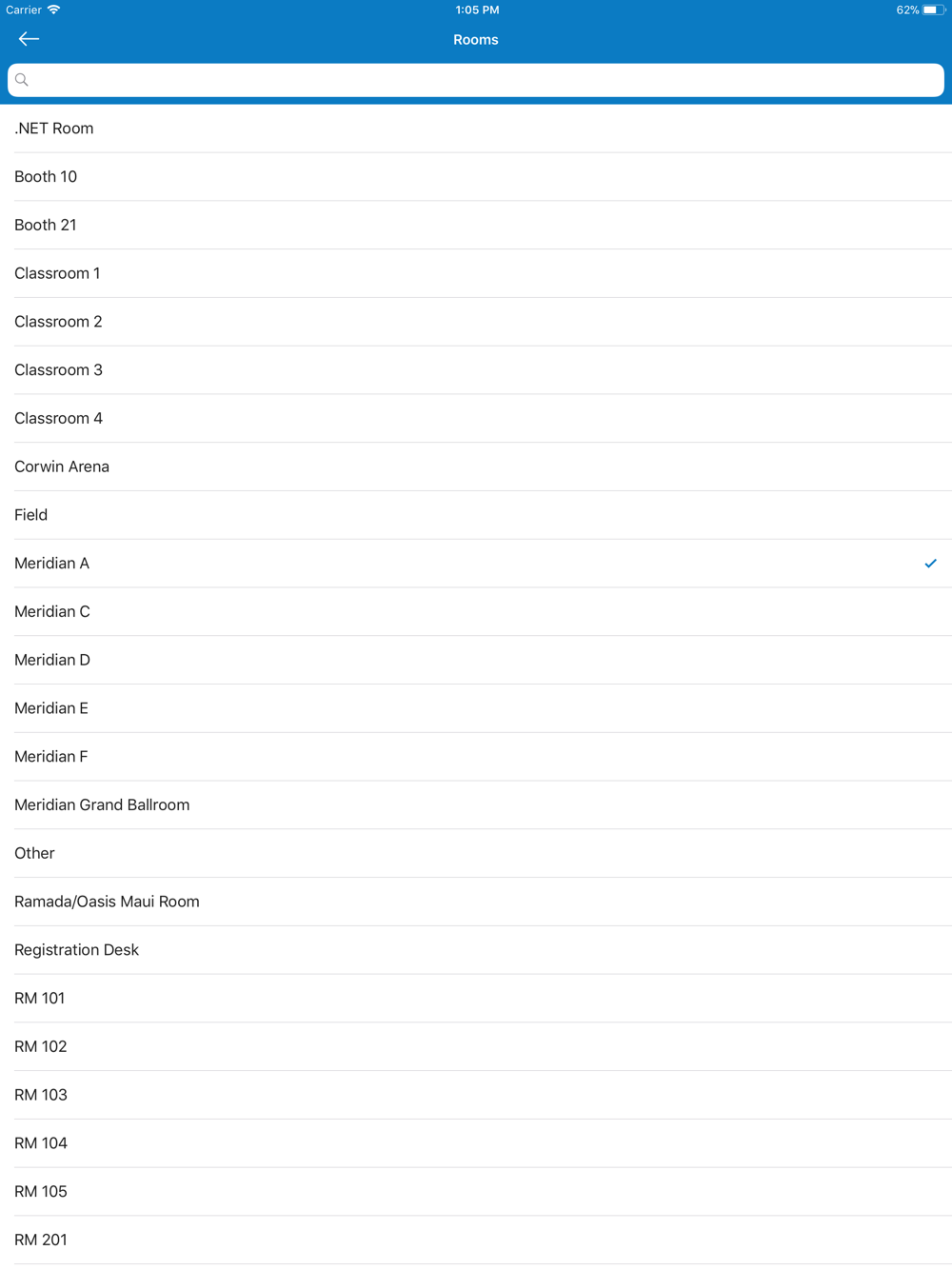 Carrier 1:05 PM 62%

Rooms

.NET Room

Booth 10

Booth 21

Classroom 1

Classroom 2

Classroom 3

Classroom 4

Corwin Arena

Field

Meridian A

Meridian C

Meridian D

Meridian E

Meridian F

Meridian Grand Ballroom

Other

Ramada/Oasis Maui Room

Registration Desk

RM 101

RM 102

RM 103

RM 104

RM 105

RM 201